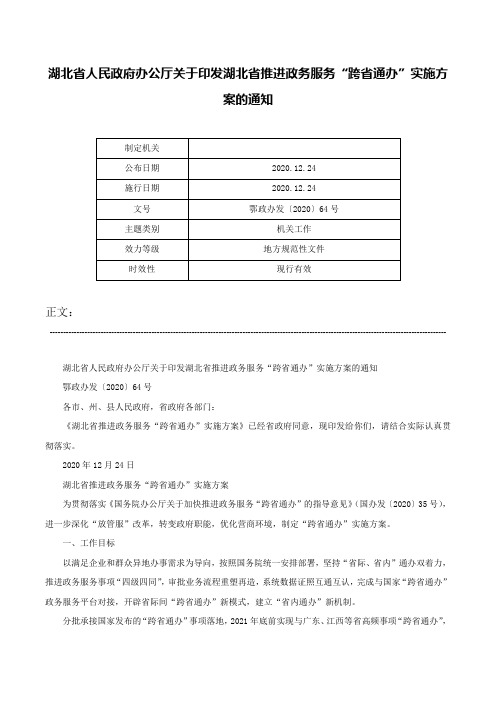 湖北省人民政府办公厅关于印发湖北省推进政务服务“跨省通办”实施方案的通知

| 制定机关 |  |
|---|---|
| 公布日期 | 2020.12.24 |
| 施行日期 | 2020.12.24 |
| 文号 | 鄂政办发〔2020〕64号 |
| 主题类别 | 机关工作 |
| 效力等级 | 地方规范性文件 |
| 时效性 | 现行有效 |

正文：

湖北省人民政府办公厅关于印发湖北省推进政务服务“跨省通办”实施方案的通知

鄂政办发〔2020〕64号

各市、州、县人民政府，省政府各部门：

《湖北省推进政务服务“跨省通办”实施方案》已经省政府同意，现印发给你们，请结合实际认真贯彻落实。

2020年12月24日

湖北省推进政务服务“跨省通办”实施方案

为贯彻落实《国务院办公厅关于加快推进政务服务“跨省通办”的指导意见》（国办发〔2020〕35号），进一步深化“放管服”改革，转变政府职能，优化营商环境，制定“跨省通办”实施方案。

一、工作目标

以满足企业和群众异地办事需求为导向，按照国务院统一安排部署，坚持“省际、省内”通办双着力，推进政务服务事项“四级四同”，审批业务流程重塑再造，系统数据证照互通互认，完成与国家“跨省通办”政务服务平台对接，开辟省际间“跨省通办”新模式，建立“省内通办”新机制。

分批承接国家发布的“跨省通办”事项落地，2021年底前实现与广东、江西等省高频事项“跨省通办”，